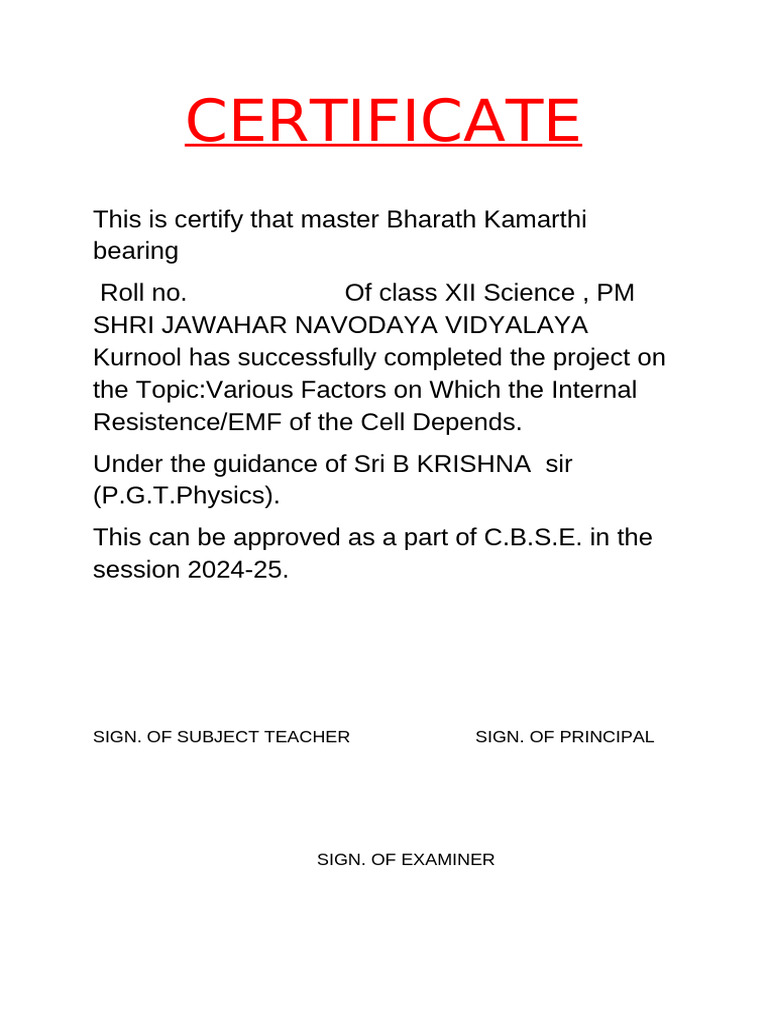 CERTIFICATE

This is certify that master Bharath Kamarthi bearing

Roll no. Of class XII Science , PM SHRI JAWAHAR NAVODAYA VIDYALAYA Kurnool has successfully completed the project on the Topic:Various Factors on Which the Internal Resistence/EMF of the Cell Depends.

Under the guidance of Sri B KRISHNA sir (P.G.T.Physics).

This can be approved as a part of C.B.S.E. in the session 2024-25.

SIGN. OF SUBJECT TEACHER

SIGN. OF PRINCIPAL

SIGN. OF EXAMINER